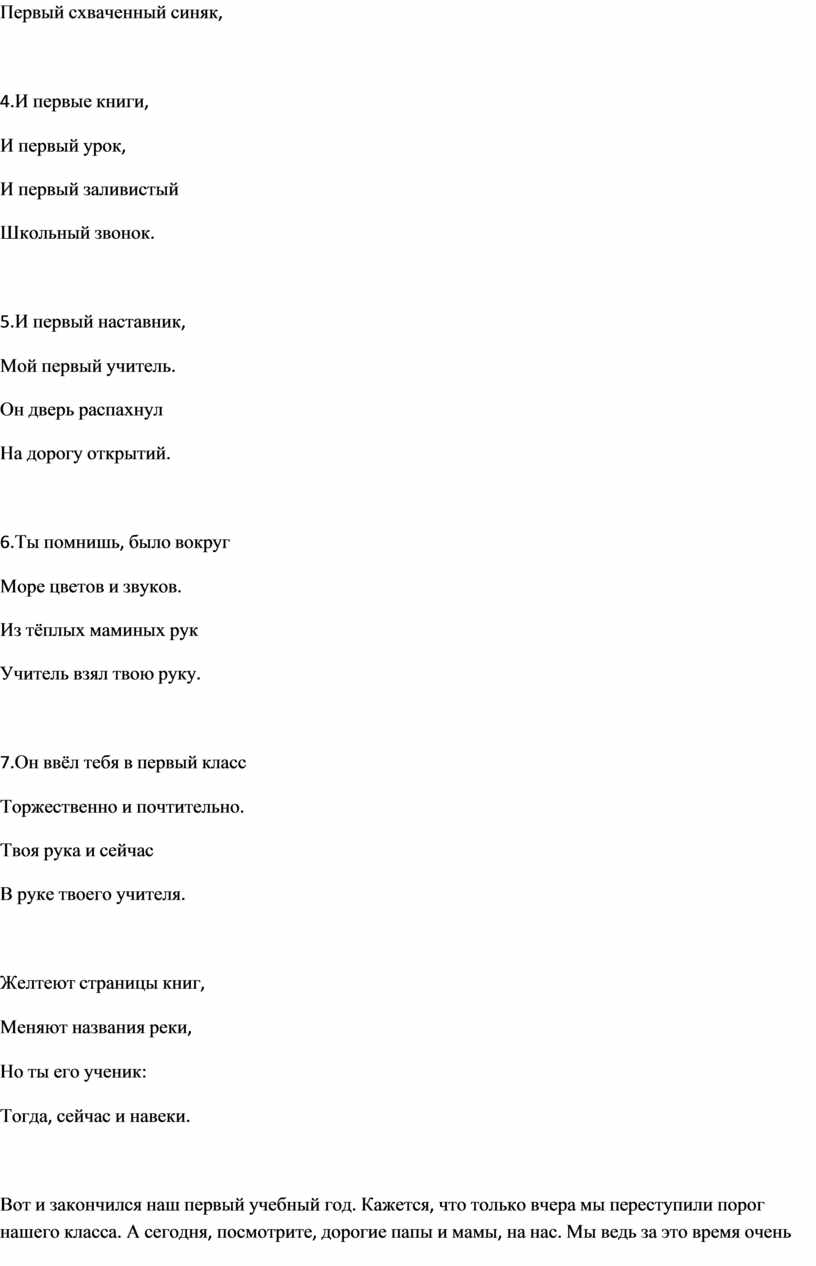 Первый схваченный синяк,

4.И первые книги,

И первый урок,

И первый заливистый

Школьный звонок.

5.И первый наставник,

Мой первый учитель.

Он дверь распахнул

На дорогу открытий.

6.Ты помнишь, было вокруг

Море цветов и звуков.

Из тёплых маминых рук

Учитель взял твою руку.

7.Он ввёл тебя в первый класс

Торжественно и почтительно.

Твоя рука и сейчас

В руке твоего учителя.

Желтеют страницы книг,

Меняют названия реки,

Но ты его ученик:

Тогда, сейчас и навеки.

Вот и закончился наш первый учебный год. Кажется, что только вчера мы переступили порог нашего класса. А сегодня, посмотрите, дорогие папы и мамы, на нас. Мы ведь за это время очень